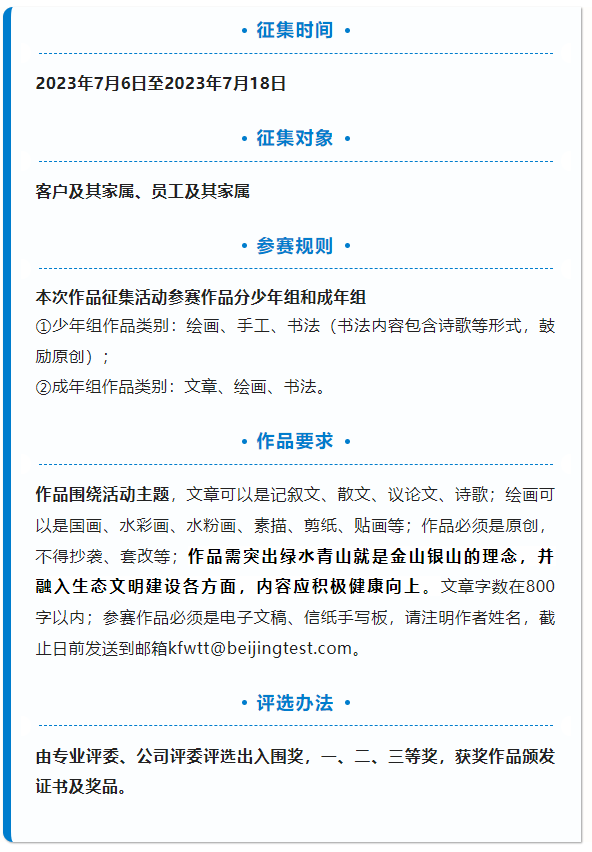 • 征集时间 •

2023年7月6日至2023年7月18日

• 征集对象 •

客户及其家属、员工及其家属

• 参赛规则 •

本次作品征集活动参赛作品分少年组和成年组
①少年组作品类别：绘画、手工、书法（书法内容包含诗歌等形式，鼓励原创）；
②成年组作品类别：文章、绘画、书法。

• 作品要求 •

作品围绕活动主题，文章可以是记叙文、散文、议论文、诗歌；绘画可以是国画、水彩画、水粉画、素描、剪纸、贴画等；作品必须是原创，不得抄袭、套改等；作品需突出绿水青山就是金山银山的理念，并融入生态文明建设各方面，内容应积极健康向上。文章字数在800字以内；参赛作品必须是电子文稿、信纸手写板，请注明作者姓名，截止日前发送到邮箱kfwtt@beijingtest.com。

• 评选办法 •

由专业评委、公司评委评选出入围奖，一、二、三等奖，获奖作品颁发证书及奖品。